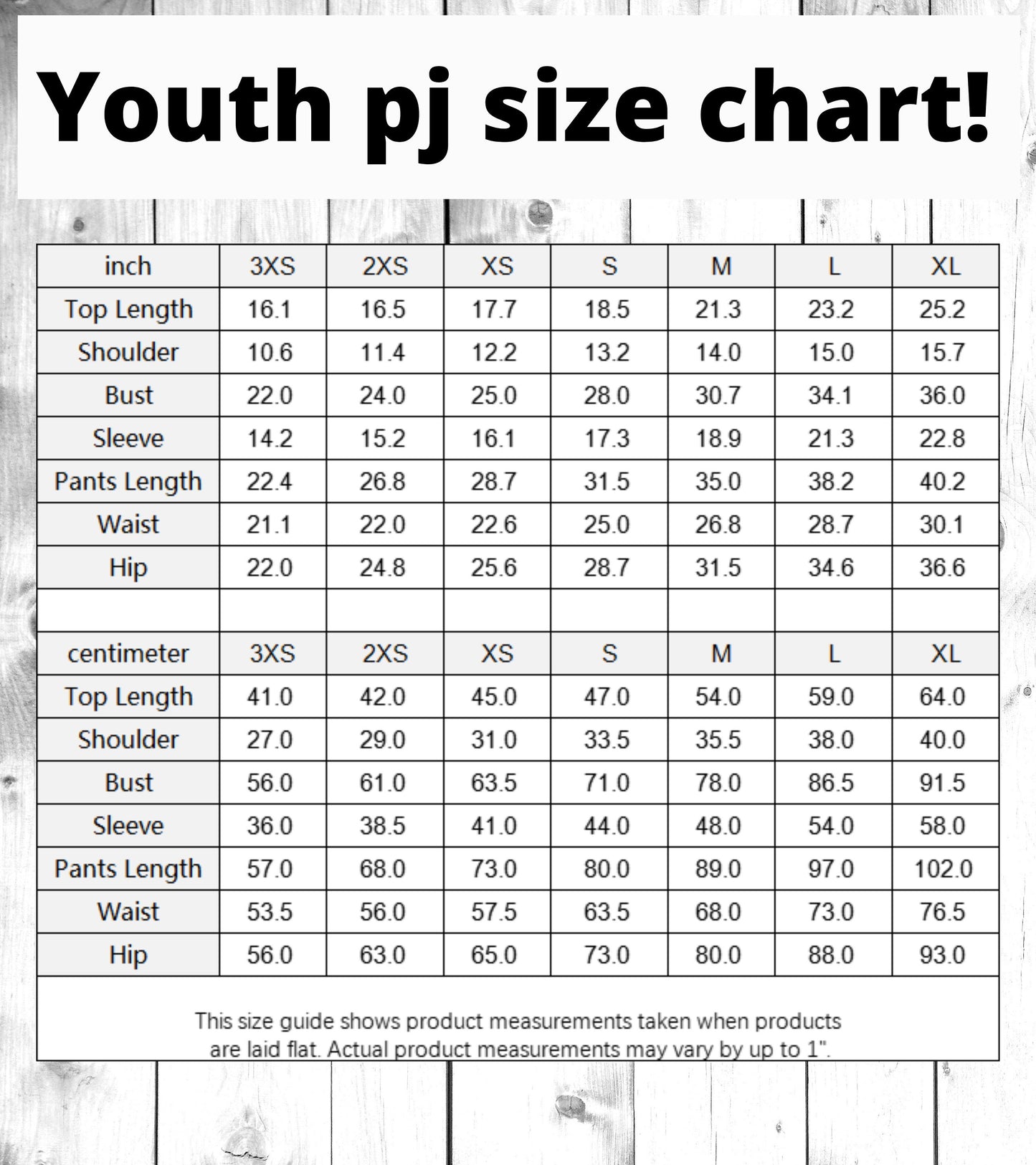 Youth pj size chart!

| inch | 3XS | 2XS | XS | S | M | L | XL |
|---|---|---|---|---|---|---|---|
| Top Length | 16.1 | 16.5 | 17.7 | 18.5 | 21.3 | 23.2 | 25.2 |
| Shoulder | 10.6 | 11.4 | 12.2 | 13.2 | 14.0 | 15.0 | 15.7 |
| Bust | 22.0 | 24.0 | 25.0 | 28.0 | 30.7 | 34.1 | 36.0 |
| Sleeve | 14.2 | 15.2 | 16.1 | 17.3 | 18.9 | 21.3 | 22.8 |
| Pants Length | 22.4 | 26.8 | 28.7 | 31.5 | 35.0 | 38.2 | 40.2 |
| Waist | 21.1 | 22.0 | 22.6 | 25.0 | 26.8 | 28.7 | 30.1 |
| Hip | 22.0 | 24.8 | 25.6 | 28.7 | 31.5 | 34.6 | 36.6 |
| | | | | | | | |
| centimeter | 3XS | 2XS | XS | S | M | L | XL |
| Top Length | 41.0 | 42.0 | 45.0 | 47.0 | 54.0 | 59.0 | 64.0 |
| Shoulder | 27.0 | 29.0 | 31.0 | 33.5 | 35.5 | 38.0 | 40.0 |
| Bust | 56.0 | 61.0 | 63.5 | 71.0 | 78.0 | 86.5 | 91.5 |
| Sleeve | 36.0 | 38.5 | 41.0 | 44.0 | 48.0 | 54.0 | 58.0 |
| Pants Length | 57.0 | 68.0 | 73.0 | 80.0 | 89.0 | 97.0 | 102.0 |
| Waist | 53.5 | 56.0 | 57.5 | 63.5 | 68.0 | 73.0 | 76.5 |
| Hip | 56.0 | 63.0 | 65.0 | 73.0 | 80.0 | 88.0 | 93.0 |

This size guide shows product measurements taken when products are laid flat. Actual product measurements may vary by up to 1".